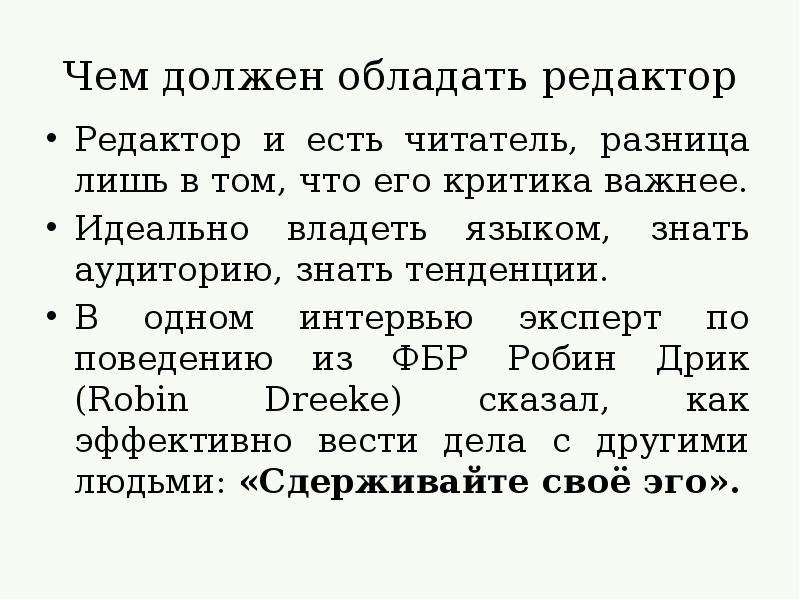 Чем должен обладать редактор

• Редактор и есть читатель, разница лишь в том, что его критика важнее.

• Идеально владеть языком, знать аудиторию, знать тенденции.

• В одном интервью эксперт по поведению из ФБР Робин Дрик (Robin Dreeke) сказал, как эффективно вести дела с другими людьми: «Сдерживайте своё эго».